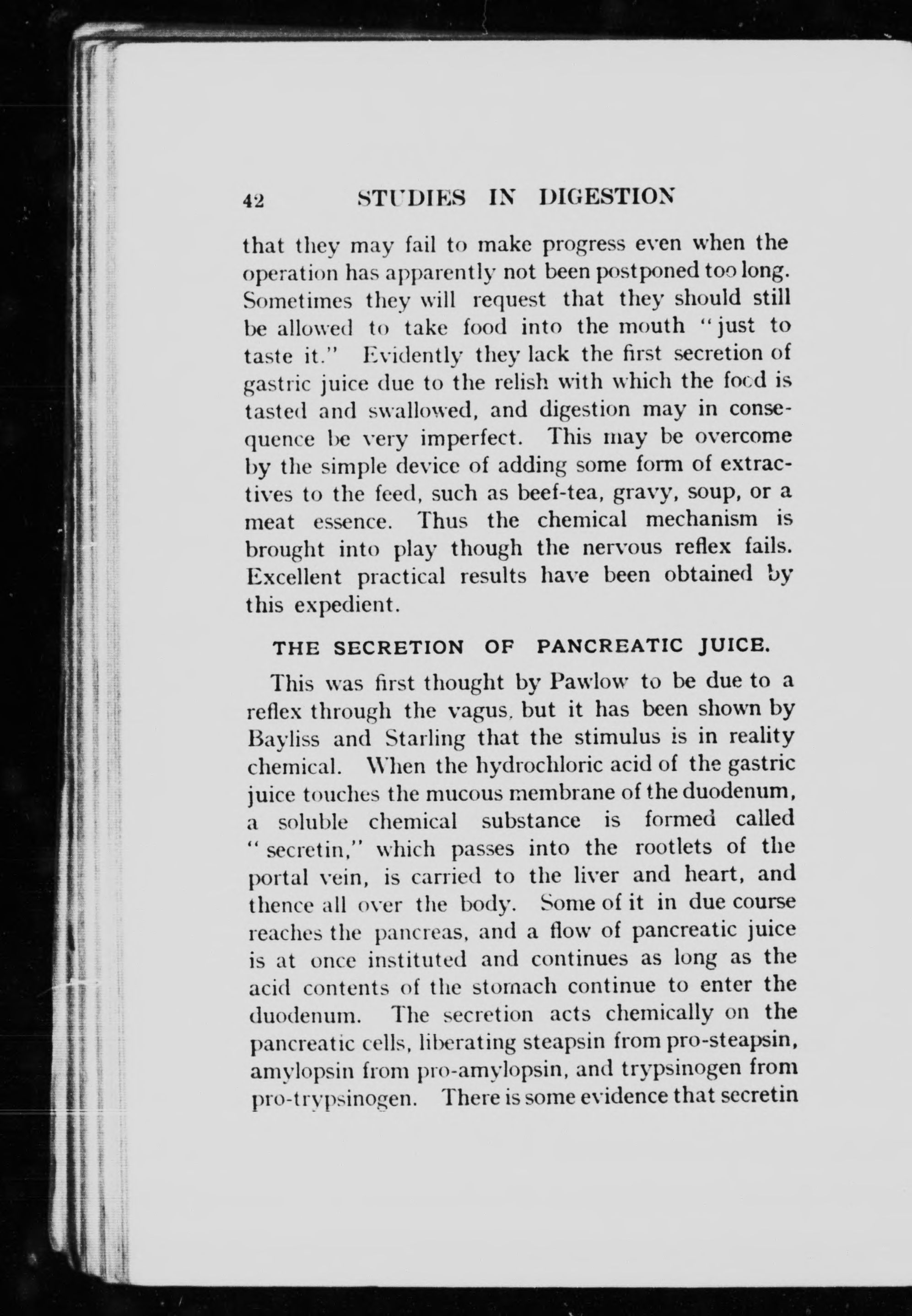 42 STUDIES IN DIGESTION

that they may fail to make progress even when the operation has apparently not been postponed too long. Sometimes they will request that they should still be allowed to take food into the mouth "just to taste it." Evidently they lack the first secretion of gastric juice due to the relish with which the food is tasted and swallowed, and digestion may in consequence be very imperfect. This may be overcome by the simple device of adding some form of extractives to the feed, such as beef-tea, gravy, soup, or a meat essence. Thus the chemical mechanism is brought into play though the nervous reflex fails. Excellent practical results have been obtained by this expedient.

THE SECRETION OF PANCREATIC JUICE.

This was first thought by Pawlow to be due to a reflex through the vagus, but it has been shown by Bayliss and Starling that the stimulus is in reality chemical. When the hydrochloric acid of the gastric juice touches the mucous membrane of the duodenum, a soluble chemical substance is formed called "secretin," which passes into the rootlets of the portal vein, is carried to the liver and heart, and thence all over the body. Some of it in due course reaches the pancreas, and a flow of pancreatic juice is at once instituted and continues as long as the acid contents of the stomach continue to enter the duodenum. The secretion acts chemically on the pancreatic cells, liberating steapsin from pro-steapsin, amylopsin from pro-amylopsin, and trypsinogen from pro-trypsinogen. There is some evidence that secretin